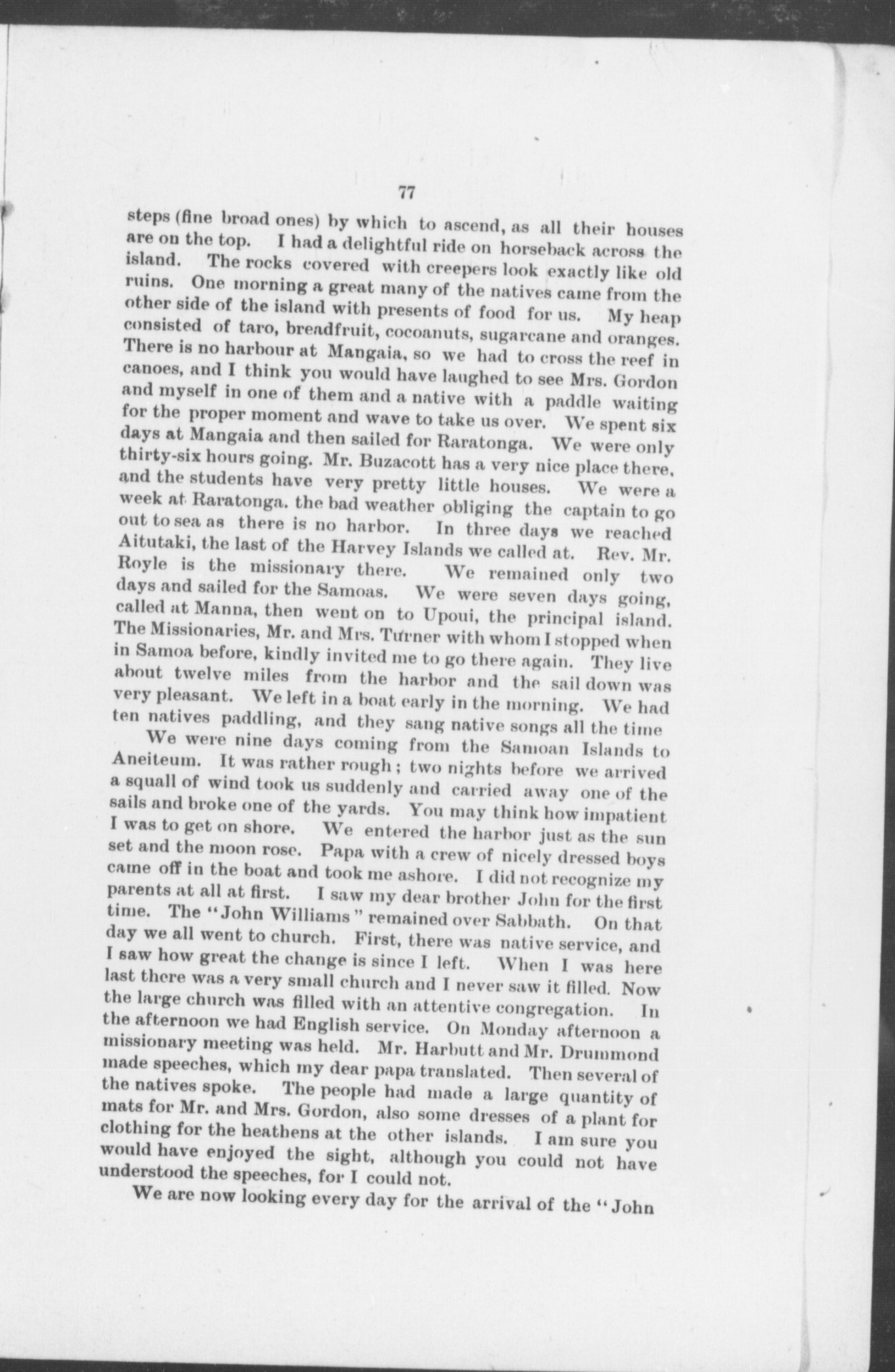 77

steps (fine broad ones) by which to ascend, as all their houses are on the top. I had a delightful ride on horseback across the island. The rocks covered with creepers look exactly like old ruins. One morning a great many of the natives came from the other side of the island with presents of food for us. My heap consisted of taro, breadfruit, cocoanuts, sugarcane and oranges. There is no harbour at Mangaia, so we had to cross the reef in canoes, and I think you would have laughed to see Mrs. Gordon and myself in one of them and a native with a paddle waiting for the proper moment and wave to take us over. We spent six days at Mangaia and then sailed for Raratonga. We were only thirty-six hours going. Mr. Buzacott has a very nice place there, and the students have very pretty little houses. We were a week at Raratonga. the bad weather obliging the captain to go out to sea as there is no harbor. In three days we reached Aitutaki, the last of the Harvey Islands we called at. Rev. Mr. Royle is the missionary there. We remained only two days and sailed for the Samoas. We were seven days going, called at Manna, then went on to Upoui, the principal island. The Missionaries, Mr. and Mrs. Turner with whom I stopped when in Samoa before, kindly invited me to go there again. They live about twelve miles from the harbor and the sail down was very pleasant. We left in a boat early in the morning. We had ten natives paddling, and they sang native songs all the time

We were nine days coming from the Samoan Islands to Aneiteum. It was rather rough; two nights before we arrived a squall of wind took us suddenly and carried away one of the sails and broke one of the yards. You may think how impatient I was to get on shore. We entered the harbor just as the sun set and the moon rose. Papa with a crew of nicely dressed boys came off in the boat and took me ashore. I did not recognize my parents at all at first. I saw my dear brother John for the first time. The "John Williams" remained over Sabbath. On that day we all went to church. First, there was native service, and I saw how great the change is since I left. When I was here last there was a very small church and I never saw it filled. Now the large church was filled with an attentive congregation. In the afternoon we had English service. On Monday afternoon a missionary meeting was held. Mr. Harbutt and Mr. Drummond made speeches, which my dear papa translated. Then several of the natives spoke. The people had made a large quantity of mats for Mr. and Mrs. Gordon, also some dresses of a plant for clothing for the heathens at the other islands. I am sure you would have enjoyed the sight, although you could not have understood the speeches, for I could not.

We are now looking every day for the arrival of the "John